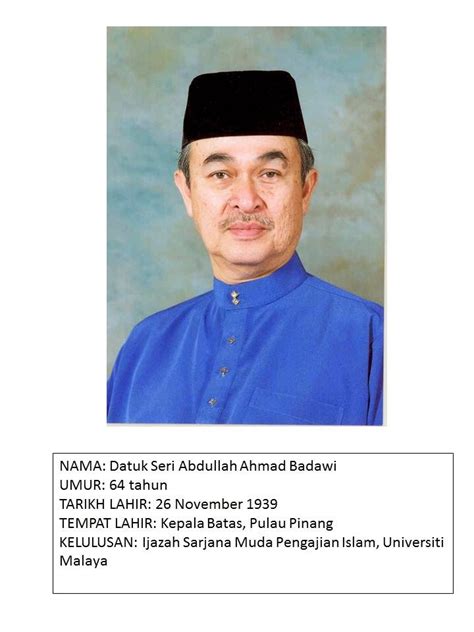 NAMA: Datuk Seri Abdullah Ahmad Badawi
UMUR: 64 tahun
TARIKH LAHIR: 26 November 1939
TEMPAT LAHIR: Kepala Batas, Pulau Pinang
KELULUSAN: Ijazah Sarjana Muda Pengajian Islam, Universiti Malaya